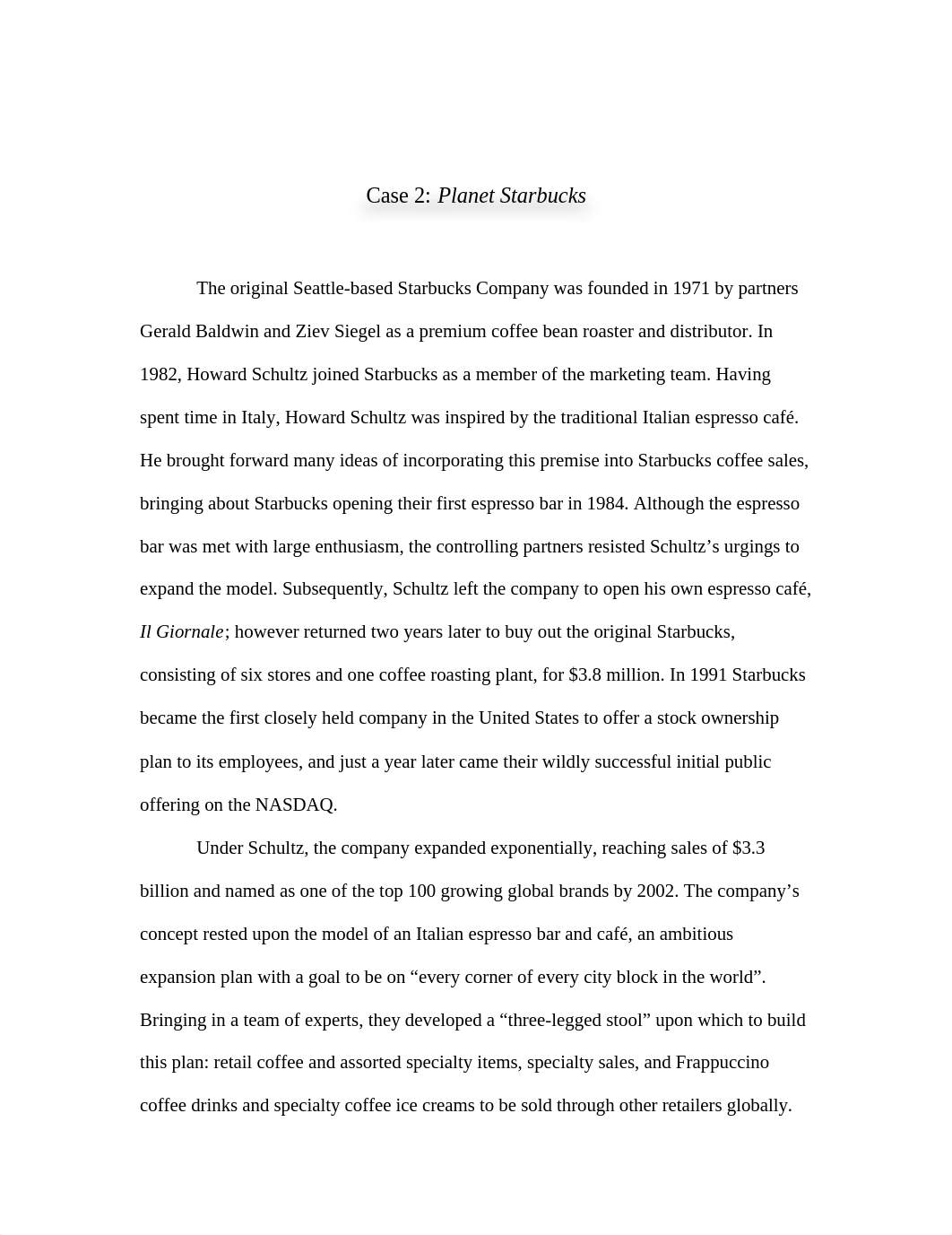 Case 2: Planet Starbucks

The original Seattle-based Starbucks Company was founded in 1971 by partners Gerald Baldwin and Ziev Siegel as a premium coffee bean roaster and distributor. In 1982, Howard Schultz joined Starbucks as a member of the marketing team. Having spent time in Italy, Howard Schultz was inspired by the traditional Italian espresso café. He brought forward many ideas of incorporating this premise into Starbucks coffee sales, bringing about Starbucks opening their first espresso bar in 1984. Although the espresso bar was met with large enthusiasm, the controlling partners resisted Schultz's urgings to expand the model. Subsequently, Schultz left the company to open his own espresso café, Il Giornale; however returned two years later to buy out the original Starbucks, consisting of six stores and one coffee roasting plant, for $3.8 million. In 1991 Starbucks became the first closely held company in the United States to offer a stock ownership plan to its employees, and just a year later came their wildly successful initial public offering on the NASDAQ.

Under Schultz, the company expanded exponentially, reaching sales of $3.3 billion and named as one of the top 100 growing global brands by 2002. The company's concept rested upon the model of an Italian espresso bar and café, an ambitious expansion plan with a goal to be on "every corner of every city block in the world". Bringing in a team of experts, they developed a "three-legged stool" upon which to build this plan: retail coffee and assorted specialty items, specialty sales, and Frappuccino coffee drinks and specialty coffee ice creams to be sold through other retailers globally.